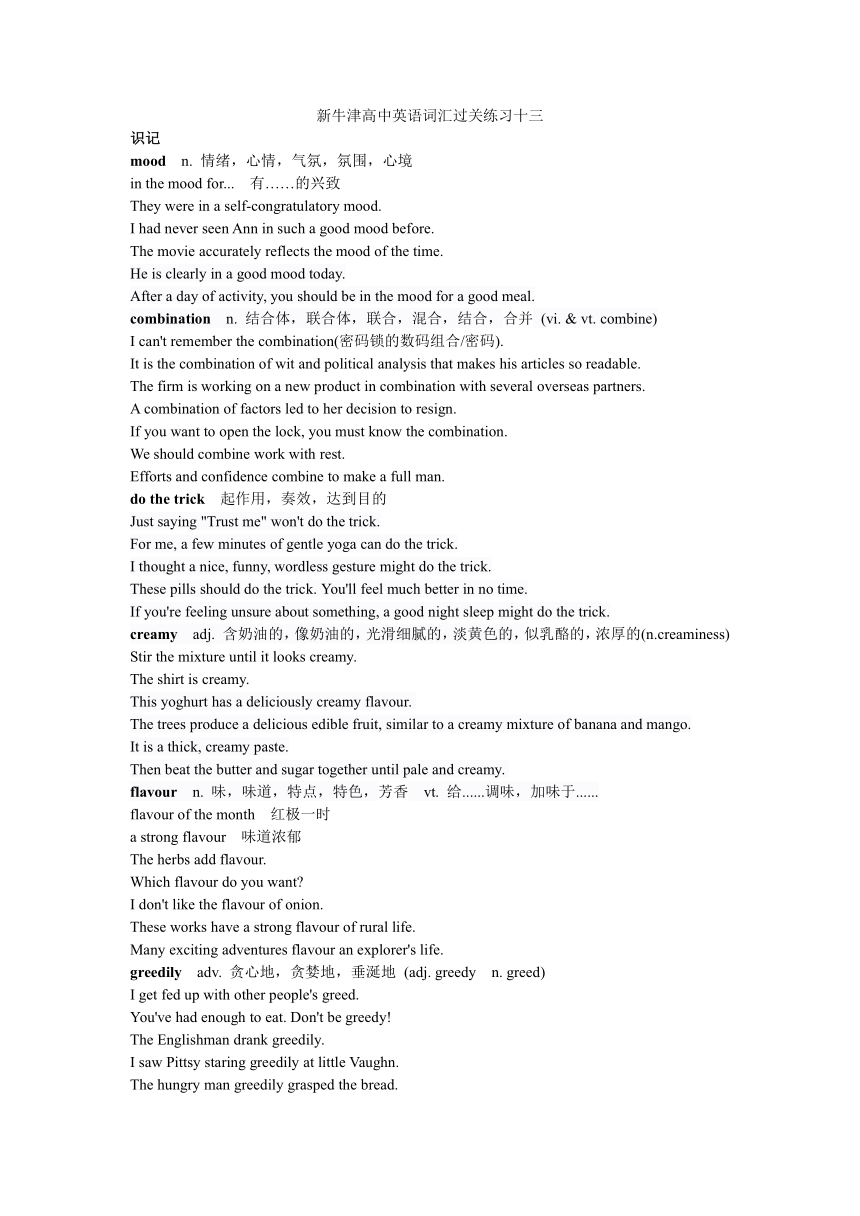 新牛津高中英语词汇过关练习十三

识记

mood n. 情绪，心情，气氛，氛围，心境

in the mood for... 有……的兴致

They were in a self-congratulatory mood.

I had never seen Ann in such a good mood before.

The movie accurately reflects the mood of the time.

He is clearly in a good mood today.

After a day of activity, you should be in the mood for a good meal.

combination n. 结合体，联合体，联合，混合，结合，合并 (vi. & vt. combine)

I can't remember the combination(密码锁的数码组合/密码).

It is the combination of wit and political analysis that makes his articles so readable.

The firm is working on a new product in combination with several overseas partners.

A combination of factors led to her decision to resign.

If you want to open the lock, you must know the combination.

We should combine work with rest.

Efforts and confidence combine to make a full man.

do the trick 起作用，奏效，达到目的

Just saying "Trust me" won't do the trick.

For me, a few minutes of gentle yoga can do the trick.

I thought a nice, funny, wordless gesture might do the trick.

These pills should do the trick. You'll feel much better in no time.

If you're feeling unsure about something, a good night sleep might do the trick.

creamy adj. 含奶油的，像奶油的，光滑细腻的，淡黄色的，似乳酪的，浓厚的(n.creaminess)

Stir the mixture until it looks creamy.

The shirt is creamy.

This yoghurt has a deliciously creamy flavour.

The trees produce a delicious edible fruit, similar to a creamy mixture of banana and mango.

It is a thick, creamy paste.

Then beat the butter and sugar together until pale and creamy.

flavour n. 味，味道，特点，特色，芳香 vt. 给......调味，加味于......

flavour of the month 红极一时

a strong flavour 味道浓郁

The herbs add flavour.

Which flavour do you want?

I don't like the flavour of onion.

These works have a strong flavour of rural life.

Many exciting adventures flavour an explorer's life.

greedily adv. 贪心地，贪婪地，垂涎地 (adj. greedy n. greed)

I get fed up with other people's greed.

You've had enough to eat. Don't be greedy!

The Englishman drank greedily.

I saw Pittsy staring greedily at little Vaughn.

The hungry man greedily grasped the bread.